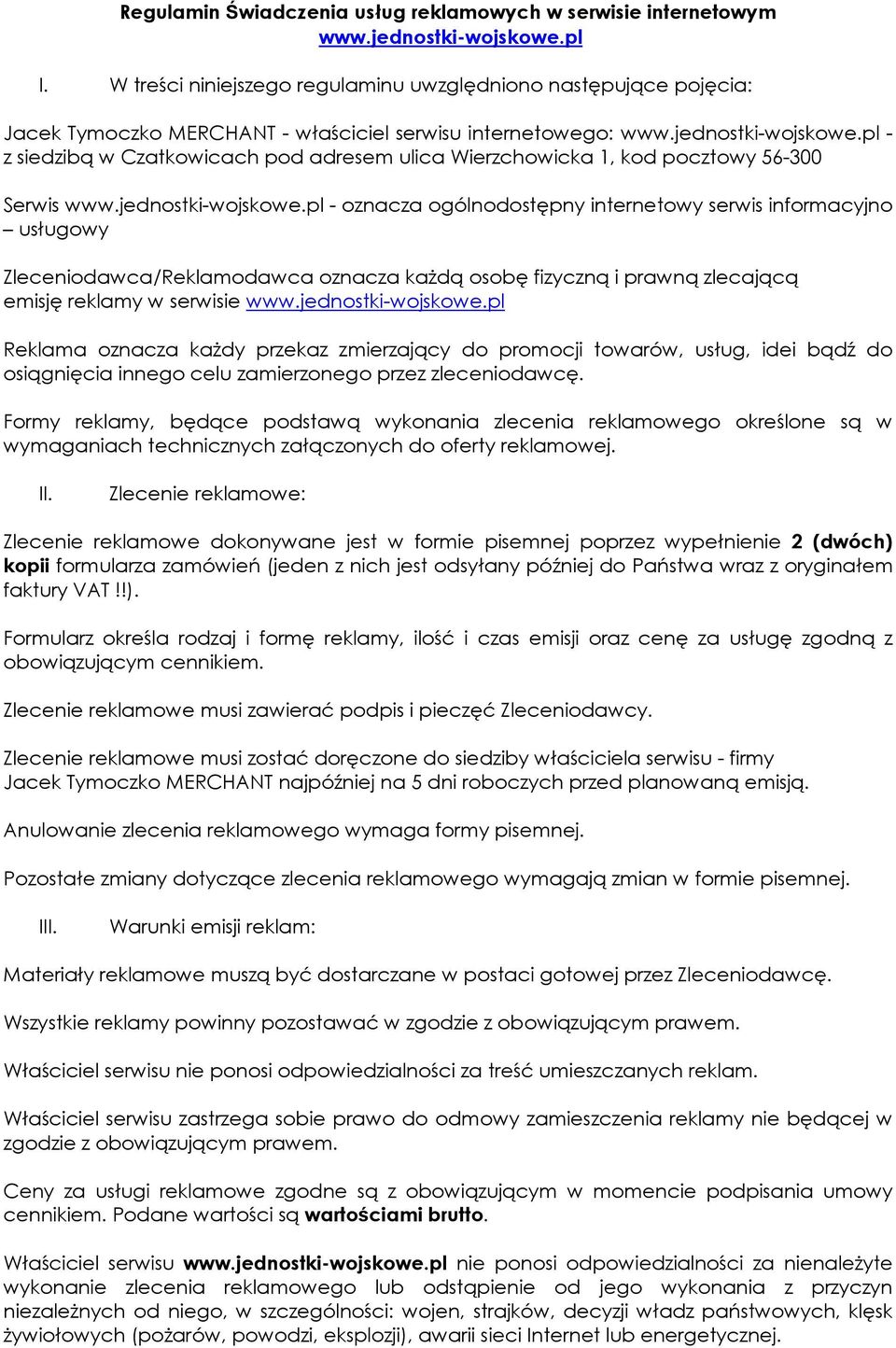 Regulamin Świadczenia usług reklamowych w serwisie internetowym www.jednostki-wojskowe.pl

I. W treści niniejszego regulaminu uwzględniono następujące pojęcia:

Jacek Tymoczko MERCHANT - właściciel serwisu internetowego: www.jednostki-wojskowe.pl - z siedzibą w Czatkowicach pod adresem ulica Wierzchowicka 1, kod pocztowy 56-300

Serwis www.jednostki-wojskowe.pl - oznacza ogólnodostępny internetowy serwis informacyjno – usługowy

Zleceniodawca/Reklamodawca oznacza każdą osobę fizyczną i prawną zlecającą emisję reklamy w serwisie www.jednostki-wojskowe.pl

Reklama oznacza każdy przekaz zmierzający do promocji towarów, usług, idei bądź do osiągnięcia innego celu zamierzonego przez zleceniodawcę.

Formy reklamy, będące podstawą wykonania zlecenia reklamowego określone są w wymaganiach technicznych załączonych do oferty reklamowej.

II. Zlecenie reklamowe:

Zlecenie reklamowe dokonywane jest w formie pisemnej poprzez wypełnienie 2 (dwóch) kopii formularza zamówień (jeden z nich jest odsyłany później do Państwa wraz z oryginałem faktury VAT !!).

Formularz określa rodzaj i formę reklamy, ilość i czas emisji oraz cenę za usługę zgodną z obowiązującym cennikiem.

Zlecenie reklamowe musi zawierać podpis i pieczęć Zleceniodawcy.

Zlecenie reklamowe musi zostać doręczone do siedziby właściciela serwisu - firmy Jacek Tymoczko MERCHANT najpóźniej na 5 dni roboczych przed planowaną emisją.

Anulowanie zlecenia reklamowego wymaga formy pisemnej.

Pozostałe zmiany dotyczące zlecenia reklamowego wymagają zmian w formie pisemnej.

III. Warunki emisji reklam:

Materiały reklamowe muszą być dostarczane w postaci gotowej przez Zleceniodawcę.

Wszystkie reklamy powinny pozostawać w zgodzie z obowiązującym prawem.

Właściciel serwisu nie ponosi odpowiedzialności za treść umieszczanych reklam.

Właściciel serwisu zastrzega sobie prawo do odmowy zamieszczenia reklamy nie będącej w zgodzie z obowiązującym prawem.

Ceny za usługi reklamowe zgodne są z obowiązującym w momencie podpisania umowy cennikiem. Podane wartości są wartościami brutto.

Właściciel serwisu www.jednostki-wojskowe.pl nie ponosi odpowiedzialności za nienależyte wykonanie zlecenia reklamowego lub odstąpienie od jego wykonania z przyczyn niezależnych od niego, w szczególności: wojen, strajków, decyzji władz państwowych, klęsk żywiołowych (pożarów, powodzi, eksplozji), awarii sieci Internet lub energetycznej.